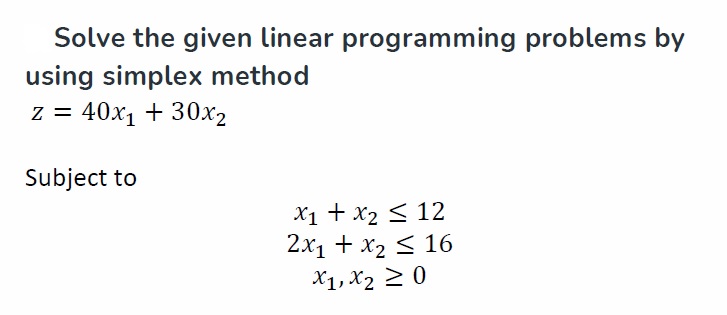 Solve the given linear programming problems by using simplex method
$z = 40x_1 + 30x_2$

Subject to

$x_1 + x_2 \leq 12$
$2x_1 + x_2 \leq 16$
$x_1, x_2 \geq 0$